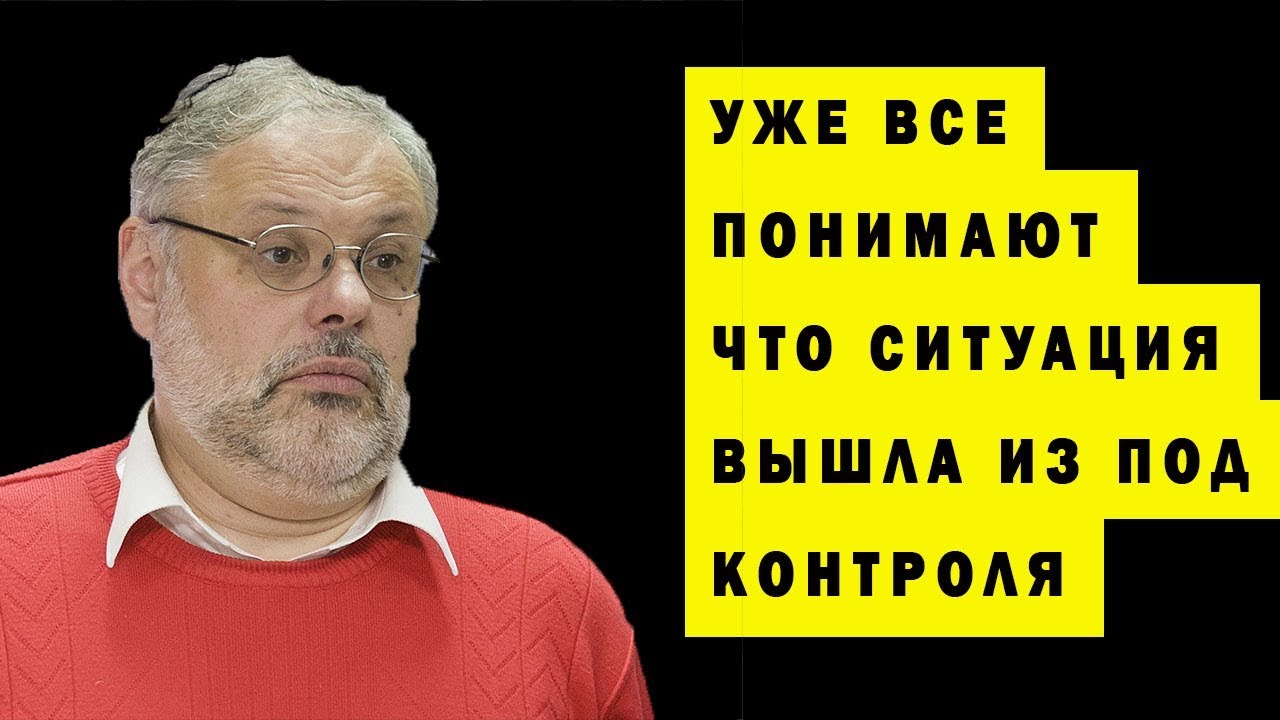 УЖЕ ВСЕ
ПОНИМАЮТ
ЧТО СИТУАЦИЯ
ВЫШЛА ИЗ ПОД
КОНТРОЛЯ